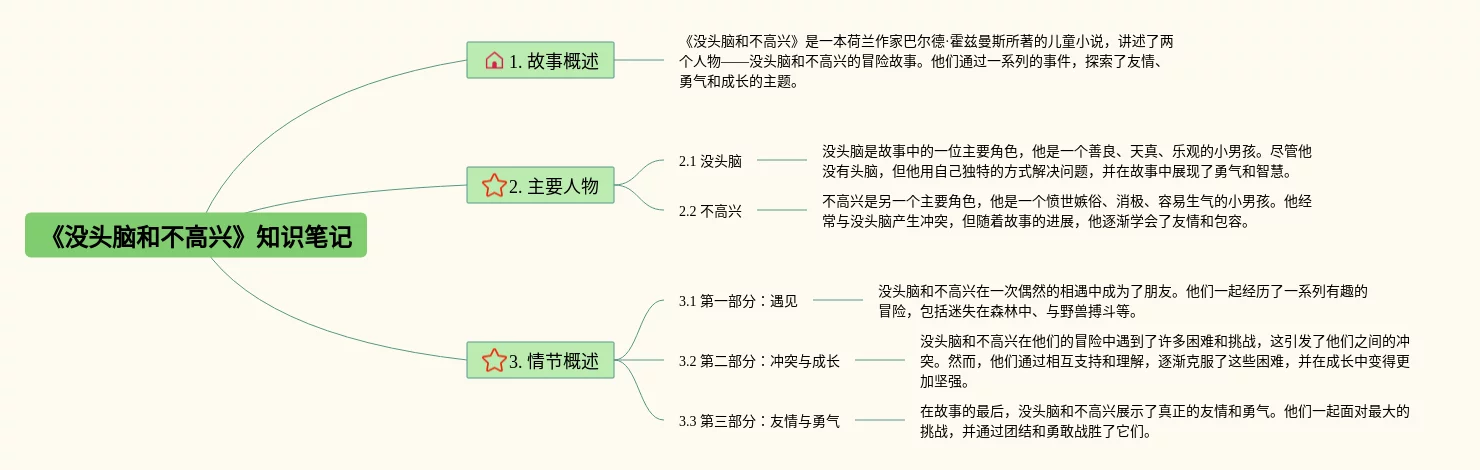 《没头脑和不高兴》知识笔记

1. 故事概述

《没头脑和不高兴》是一本荷兰作家巴尔德·霍兹曼斯所著的儿童小说，讲述了两个人物——没头脑和不高兴的冒险故事。他们通过一系列的事件，探索了友情、勇气和成长的主题。

2. 主要人物

2.1 没头脑

没头脑是故事中的一位主要角色，他是一个善良、天真、乐观的小男孩。尽管他没有头脑，但他用自己独特的方式解决问题，并在故事中展现了勇气和智慧。

2.2 不高兴

不高兴是另一个主要角色，他是一个愤世嫉俗、消极、容易生气的小男孩。他经常与没头脑产生冲突，但随着故事的进展，他逐渐学会了友情和包容。

3. 情节概述

3.1 第一部分：遇见

没头脑和不高兴在一次偶然的相遇中成为了朋友。他们一起经历了一系列有趣的冒险，包括迷失在森林中、与野兽搏斗等。

3.2 第二部分：冲突与成长

没头脑和不高兴在他们的冒险中遇到了许多困难和挑战，这引发了他们之间的冲突。然而，他们通过相互支持和理解，逐渐克服了这些困难，并在成长中变得更加坚强。

3.3 第三部分：友情与勇气

在故事的最后，没头脑和不高兴展示了真正的友情和勇气。他们一起面对最大的挑战，并通过团结和勇敢战胜了它们。